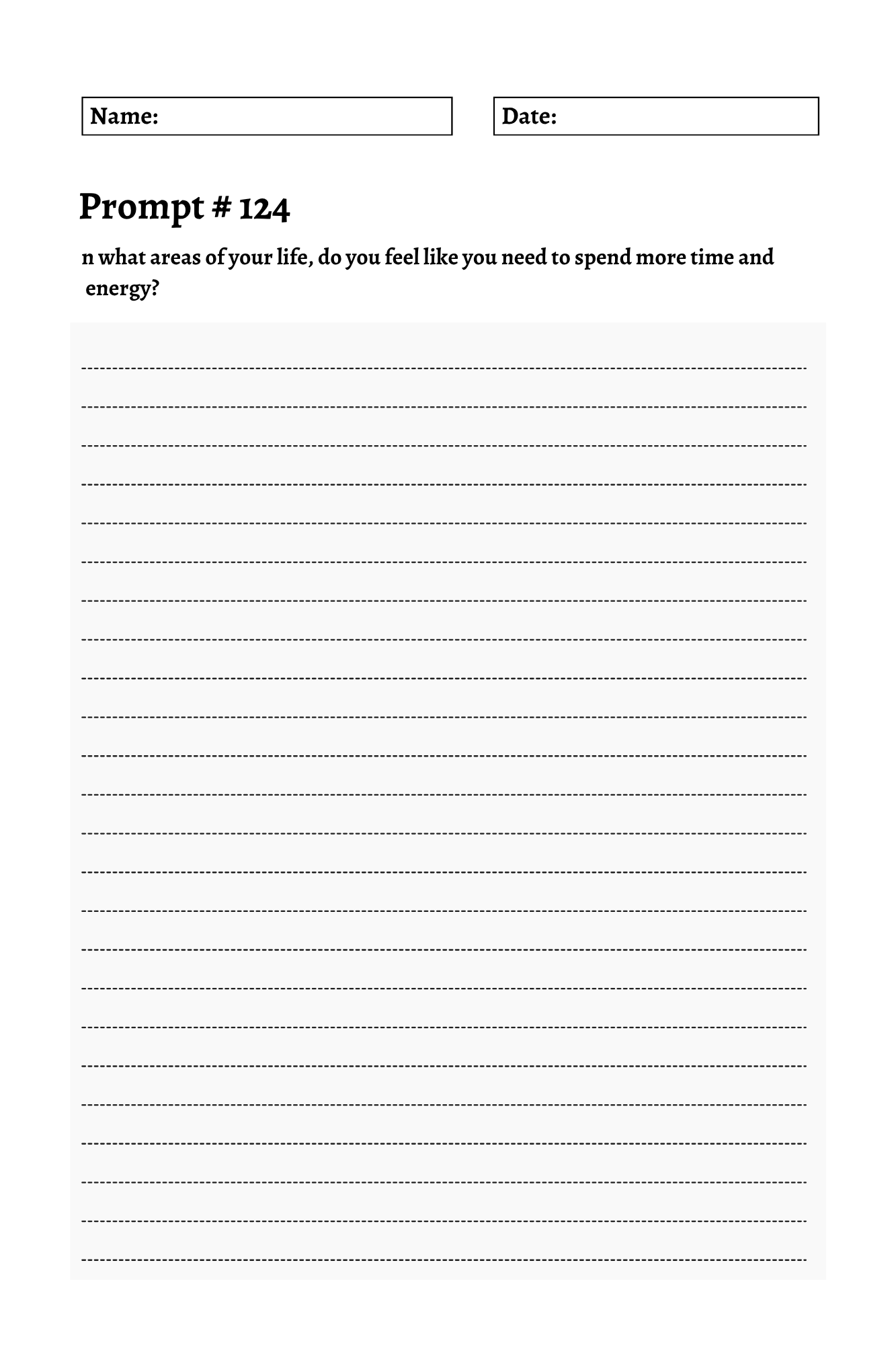 Name:

Date:

Prompt # 124

n what areas of your life, do you feel like you need to spend more time and energy?